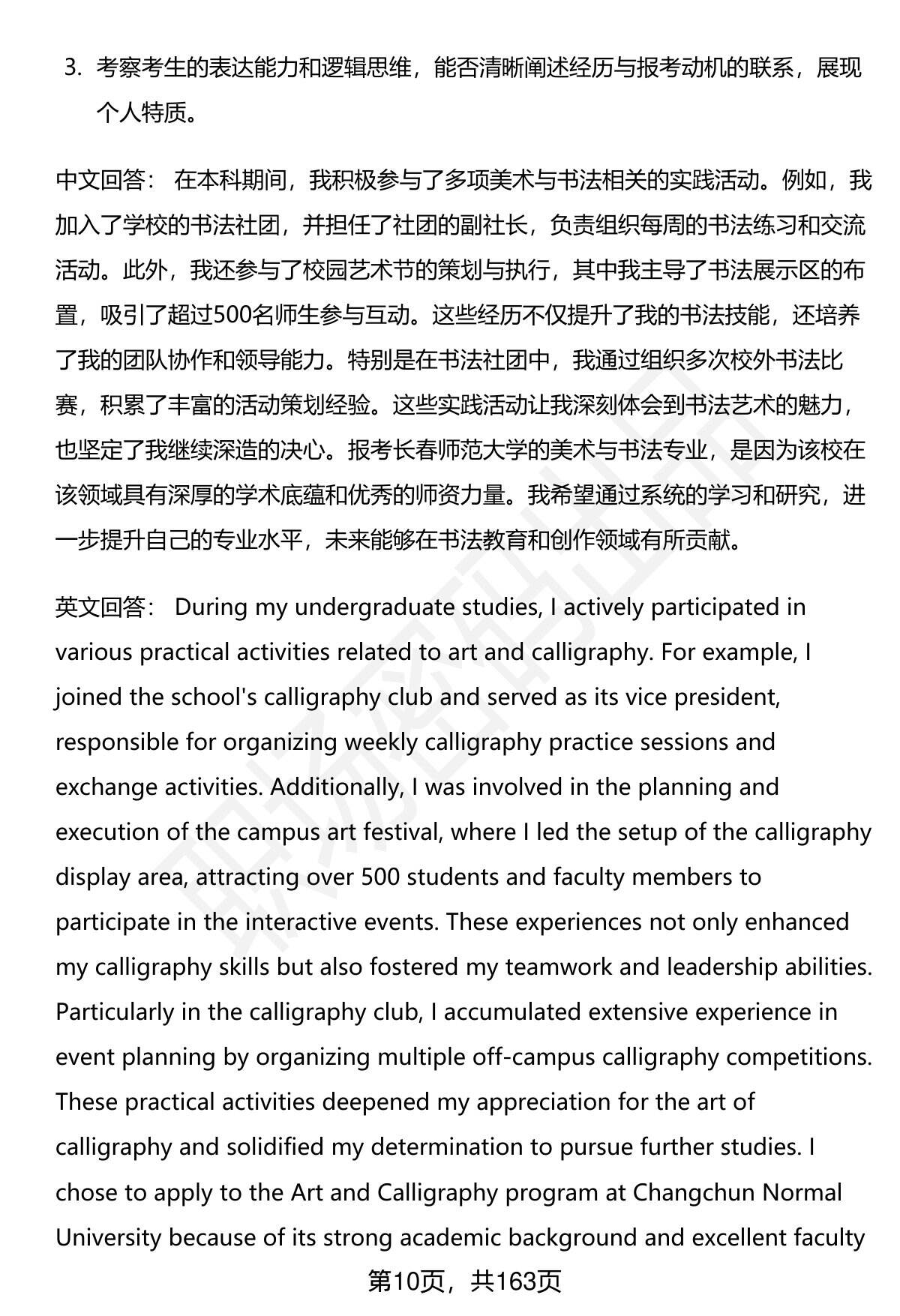 3. 考察考生的表达能力和逻辑思维，能否清晰阐述经历与报考动机的联系，展现个人特质。

中文回答： 在本科期间，我积极参与了多项美术与书法相关的实践活动。例如，我加入了学校的书法社团，并担任了社团的副社长，负责组织每周的书法练习和交流活动。此外，我还参与了校园艺术节的策划与执行，其中我主导了书法展示区的布置，吸引了超过500名师生参与互动。这些经历不仅提升了我的书法技能，还培养了我的团队协作和领导能力。特别是在书法社团中，我通过组织多次校外书法比赛，积累了丰富的活动策划经验。这些实践活动让我深刻体会到书法艺术的魅力，也坚定了我继续深造的决心。报考长春师范大学的美术与书法专业，是因为该校在该领域具有深厚的学术底蕴和优秀的师资力量。我希望通过系统的学习和研究，进一步提升自己的专业水平，未来能够在书法教育和创作领域有所贡献。

英文回答： During my undergraduate studies, I actively participated in various practical activities related to art and calligraphy. For example, I joined the school's calligraphy club and served as its vice president, responsible for organizing weekly calligraphy practice sessions and exchange activities. Additionally, I was involved in the planning and execution of the campus art festival, where I led the setup of the calligraphy display area, attracting over 500 students and faculty members to participate in the interactive events. These experiences not only enhanced my calligraphy skills but also fostered my teamwork and leadership abilities. Particularly in the calligraphy club, I accumulated extensive experience in event planning by organizing multiple off-campus calligraphy competitions. These practical activities deepened my appreciation for the art of calligraphy and solidified my determination to pursue further studies. I chose to apply to the Art and Calligraphy program at Changchun Normal University because of its strong academic background and excellent faculty

第10页，共163页